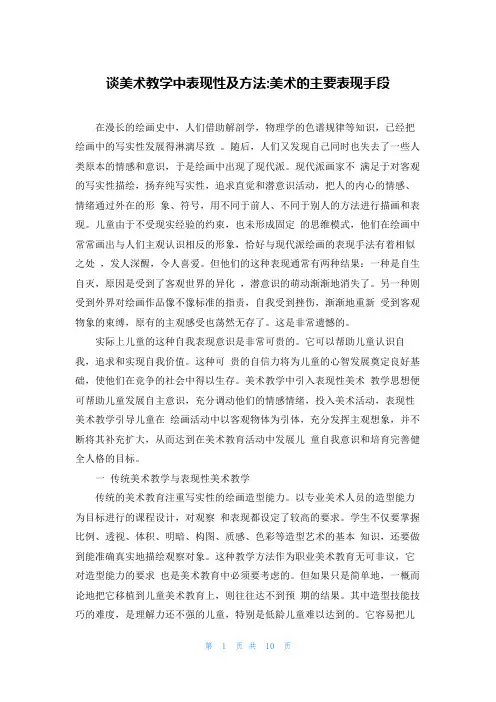 谈美术教学中表现性及方法:美术的主要表现手段

在漫长的绘画史中，人们借助解剖学，物理学的色谱规律等知识，已经把绘画中的写实性发展得淋漓尽致 。随后，人们又发现自己同时也失去了一些人类原本的情感和意识，于是绘画中出现了现代派。现代派画家不 满足于对客观的写实性描绘，扬弃纯写实性，追求直觉和潜意识活动，把人的内心的情感、情绪通过外在的形 象、符号，用不同于前人、不同于别人的方法进行描画和表现。儿童由于不受现实经验的约束，也未形成固定 的思维模式，他们在绘画中常常画出与人们主观认识相反的形象，恰好与现代派绘画的表现手法有着相似之处 ，发人深醒，令人喜爱。但他们的这种表现通常有两种结果：一种是自生自灭，原因是受到了客观世界的异化 ，潜意识的萌动渐渐地消失了。另一种则受到外界对绘画作品像不像标准的指责，自我受到挫伤，渐渐地重新 受到客观物象的束缚，原有的主观感受也荡然无存了。这是非常遗憾的。

实际上儿童的这种自我表现意识是非常可贵的。它可以帮助儿童认识自我，追求和实现自我价值。这种可 贵的自信力将为儿童的心智发展奠定良好基础，使他们在竞争的社会中得以生存。美术教学中引入表现性美术 教学思想便可帮助儿童发展自主意识，充分调动他们的情感情绪，投入美术活动，表现性美术教学引导儿童在 绘画活动中以客观物体为引体，充分发挥主观想象，并不断将其补充扩大，从而达到在美术教育活动中发展儿 童自我意识和培育完善健全人格的目标。

一 传统美术教学与表现性美术教学

传统的美术教育注重写实性的绘画造型能力。以专业美术人员的造型能力为目标进行的课程设计，对观察 和表现都设定了较高的要求。学生不仅要掌握比例、透视、体积、明暗、构图、质感、色彩等造型艺术的基本 知识，还要做到能准确真实地描绘观察对象。这种教学方法作为职业美术教育无可非议，它对造型能力的要求 也是美术教育中必须要考虑的。但如果只是简单地，一概而论地把它移植到儿童美术教育上，则往往达不到预 期的结果。其中造型技能技巧的难度，是理解力还不强的儿童，特别是低龄儿童难以达到的。它容易把儿

第 1 页 共 10 页